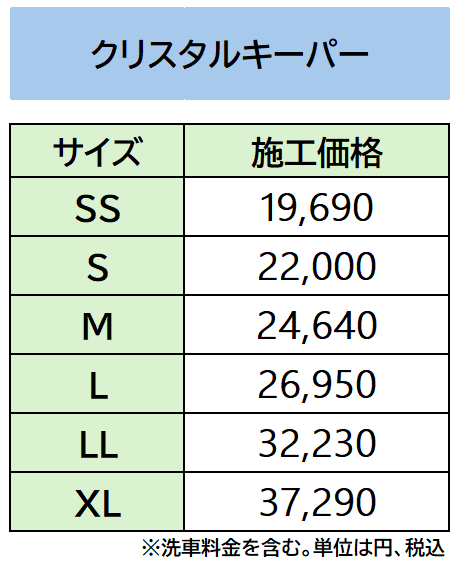 クリスタルキーパー

| サイズ | 施工価格 |
|---|---|
| SS | 19,690 |
| S | 22,000 |
| M | 24,640 |
| L | 26,950 |
| LL | 32,230 |
| XL | 37,290 |

※洗車料金を含む。単位は円、税込